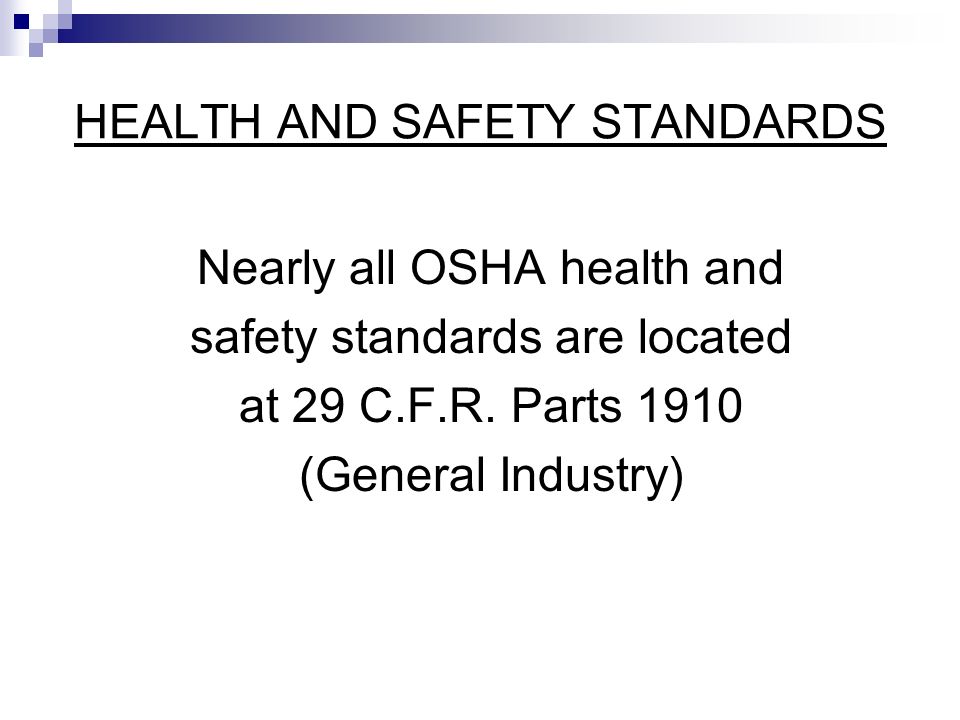 HEALTH AND SAFETY STANDARDS

Nearly all OSHA health and safety standards are located at 29 C.F.R. Parts 1910 (General Industry)